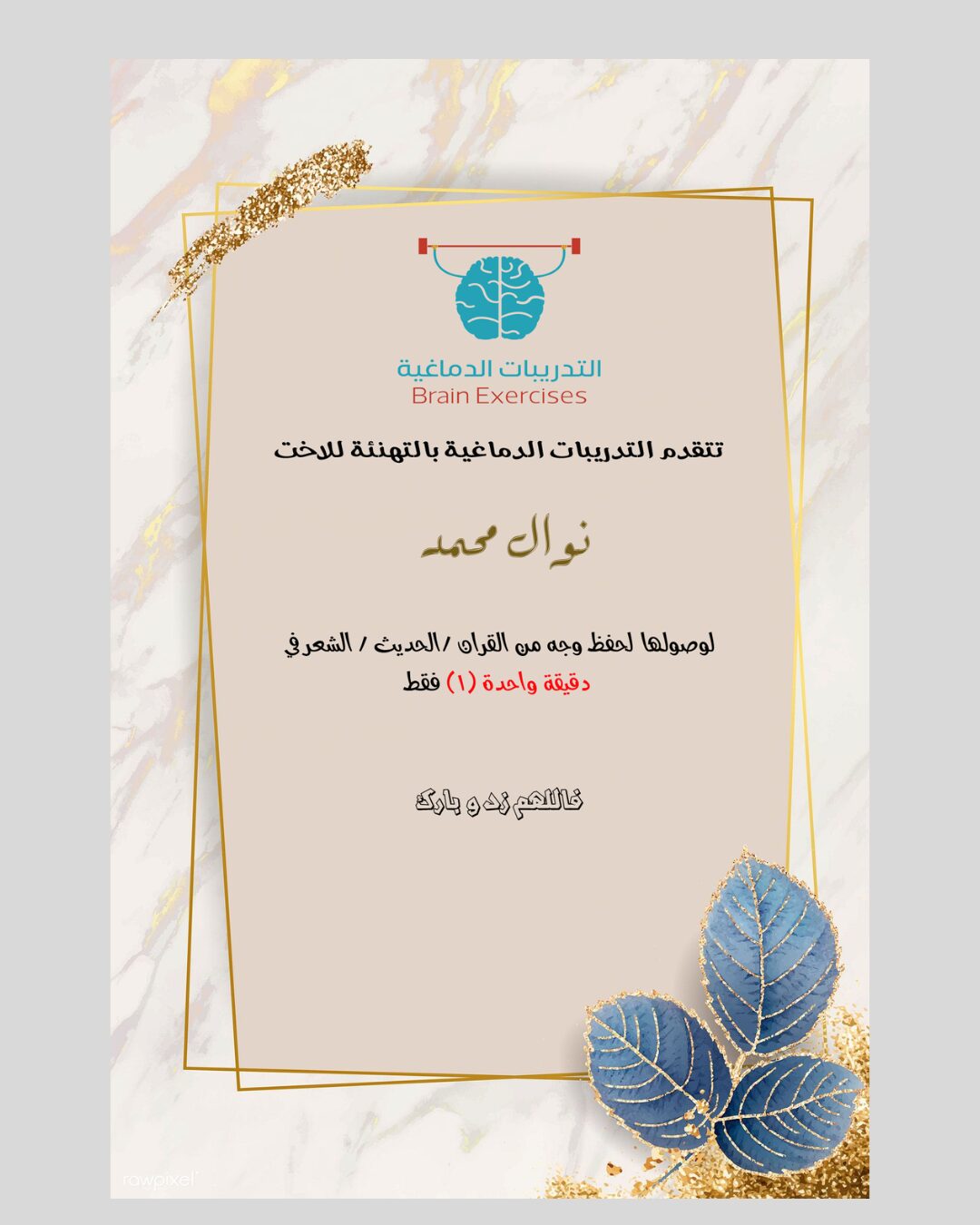 التدريبات الدماغية
Brain Exercises

تتقدم التدريبات الدماغية بالتهنئة للاخت

نوال محمد

لوصولها لحفظ وجه من القران /الحديث / الشعر في دقيقة واحدة (١) فقط

فاللهم زد و بارك

rawpixel